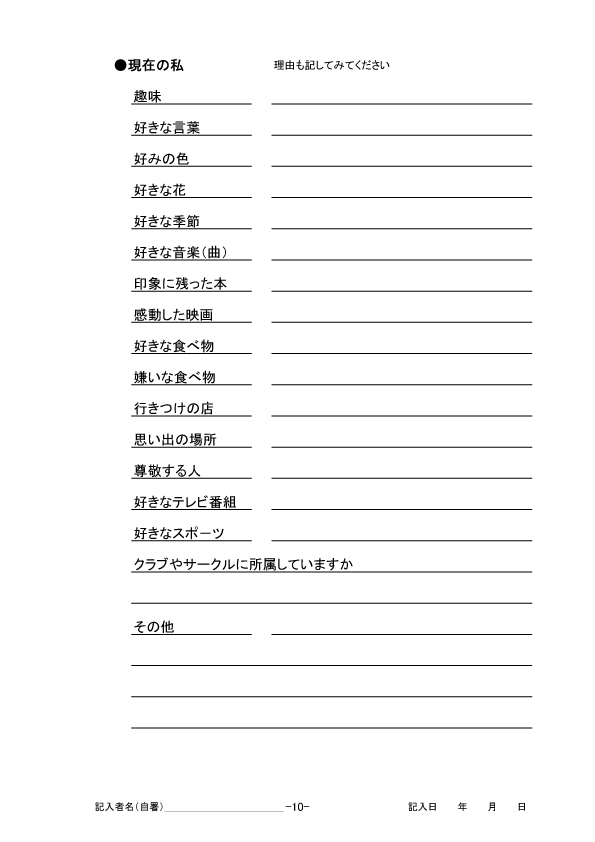 ●現在の私　理由も記してみてください

趣味

好きな言葉

好みの色

好きな花

好きな季節

好きな音楽（曲）

印象に残った本

感動した映画

好きな食べ物

嫌いな食べ物

行きつけの店

思い出の場所

尊敬する人

好きなテレビ番組

好きなスポーツ

クラブやサークルに所属していますか

その他

記入者名（自署）　-10-　記入日　年　月　日